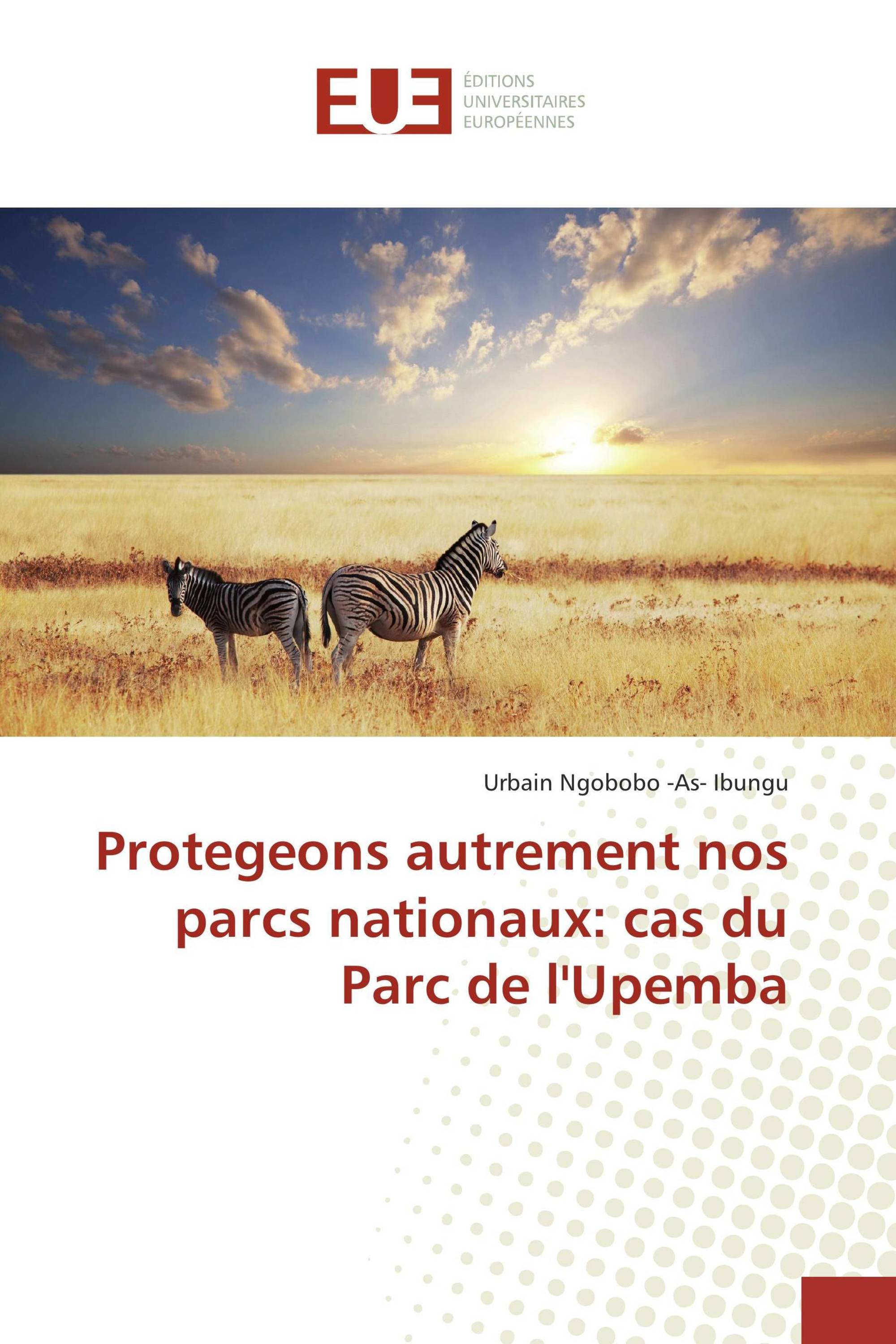 EUE ÉDITIONS UNIVERSITAIRES EUROPÉENNES

Urbain Ngobobo -As- Ibungu

Protegeons autrement nos parcs nationaux: cas du Parc de l'Upemba